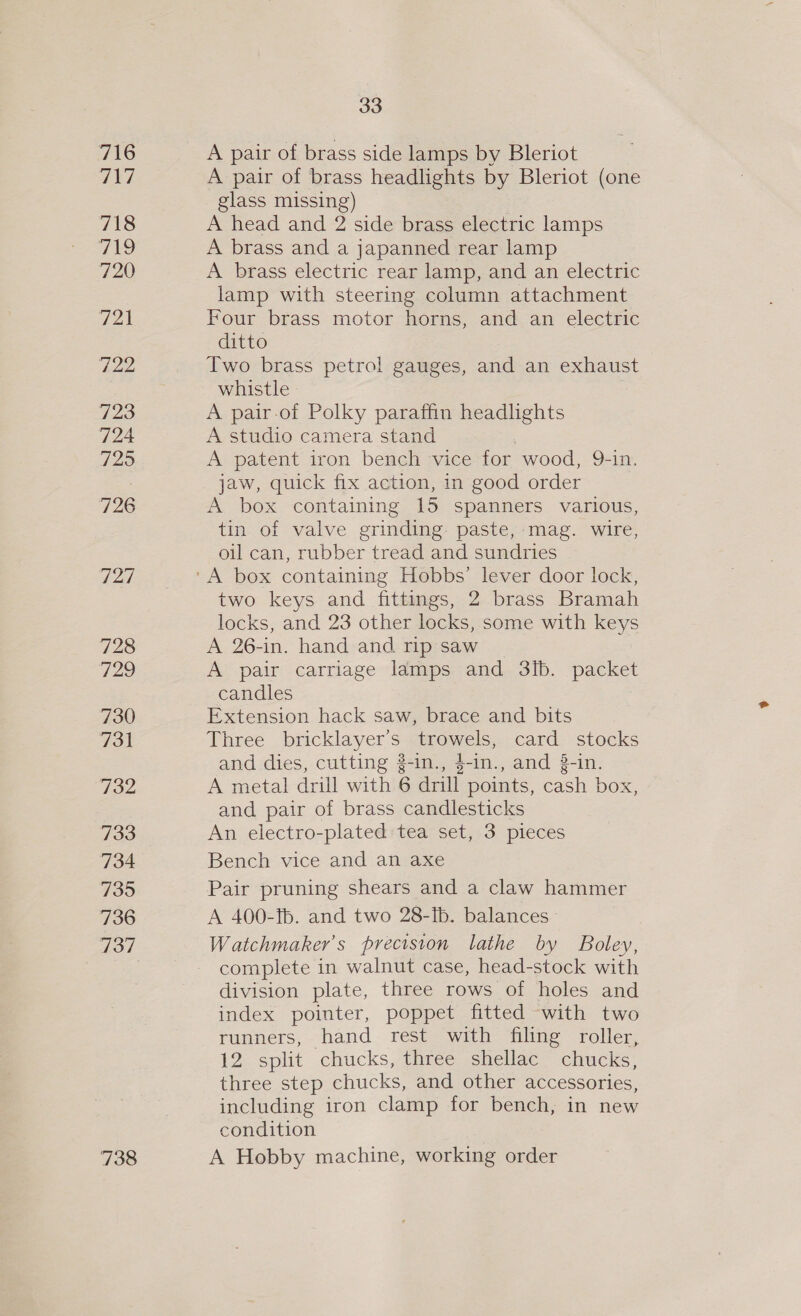 33

716 A pair of brass side lamps by Bleriot

717 A pair of brass headlights by Bleriot (one glass missing)

718 A head and 2 side brass electric lamps

719 A brass and a japanned rear lamp

720 A brass electric rear lamp, and an electric lamp with steering column attachment

721 Four brass motor horns, and an electric ditto

722 Two brass petrol gauges, and an exhaust whistle

723 A pair of Polky paraffin headlights

724 A studio camera stand

725 A patent iron bench vice for wood, 9-in. jaw, quick fix action, in good order

726 A box containing 15 spanners various, tin of valve grinding paste, mag. wire, oil can, rubber tread and sundries

727 A box containing Hobbs' lever door lock, two keys and fittings, 2 brass Bramah locks, and 23 other locks, some with keys

728 A 26-in. hand and rip saw

729 A pair carriage lamps and 3lb. packet candles

730 Extension hack saw, brace and bits

731 Three bricklayer's trowels, card stocks and dies, cutting $\frac{3}{8}$-in., $\frac{1}{2}$-in., and $\frac{5}{8}$-in.

732 A metal drill with 6 drill points, cash box, and pair of brass candlesticks

733 An electro-plated tea set, 3 pieces

734 Bench vice and an axe

735 Pair pruning shears and a claw hammer

736 A 400-lb. and two 28-lb. balances

737 Watchmaker's precision lathe by Boley, complete in walnut case, head-stock with division plate, three rows of holes and index pointer, poppet fitted with two runners, hand rest with filing roller, 12 split chucks, three shellac chucks, three step chucks, and other accessories, including iron clamp for bench, in new condition

738 A Hobby machine, working order